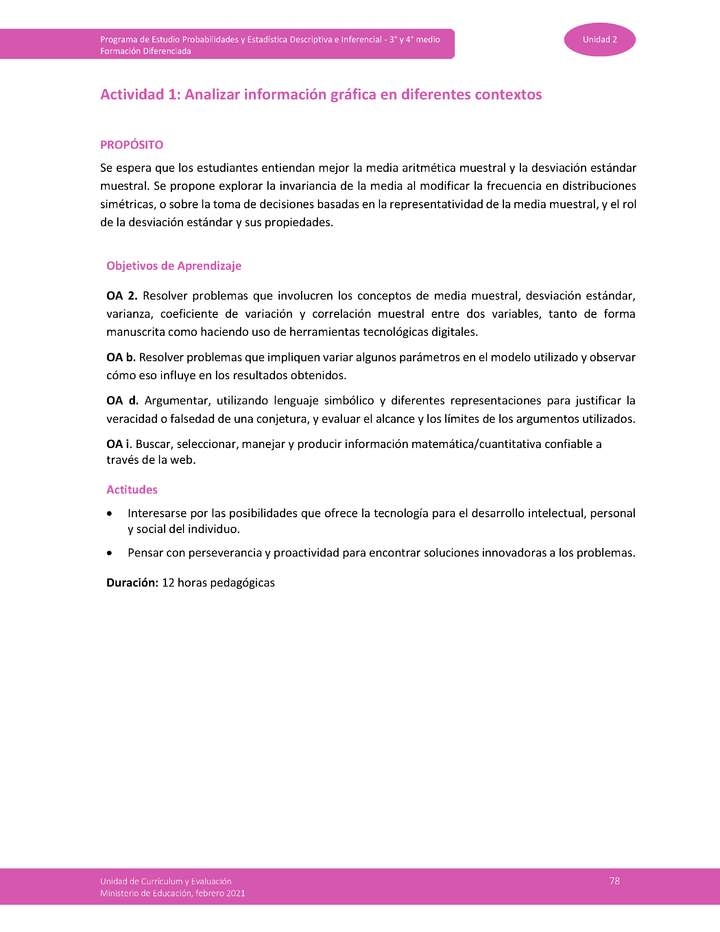 Programa de Estudio Probabilidades y Estadística Descriptiva e Inferencial - 3° y 4° medio
Formación Diferenciada

Unidad 2

Actividad 1: Analizar información gráfica en diferentes contextos

PROPÓSITO

Se espera que los estudiantes entiendan mejor la media aritmética muestral y la desviación estándar muestral. Se propone explorar la invariancia de la media al modificar la frecuencia en distribuciones simétricas, o sobre la toma de decisiones basadas en la representatividad de la media muestral, y el rol de la desviación estándar y sus propiedades.

Objetivos de Aprendizaje

OA 2. Resolver problemas que involucren los conceptos de media muestral, desviación estándar, varianza, coeficiente de variación y correlación muestral entre dos variables, tanto de forma manuscrita como haciendo uso de herramientas tecnológicas digitales.

OA b. Resolver problemas que impliquen variar algunos parámetros en el modelo utilizado y observar cómo eso influye en los resultados obtenidos.

OA d. Argumentar, utilizando lenguaje simbólico y diferentes representaciones para justificar la veracidad o falsedad de una conjetura, y evaluar el alcance y los límites de los argumentos utilizados.

OA i. Buscar, seleccionar, manejar y producir información matemática/cuantitativa confiable a través de la web.

Actitudes

• Interesarse por las posibilidades que ofrece la tecnología para el desarrollo intelectual, personal y social del individuo.

• Pensar con perseverancia y proactividad para encontrar soluciones innovadoras a los problemas.

Duración: 12 horas pedagógicas

Unidad de Currículum y Evaluación
Ministerio de Educación, febrero 2021

78